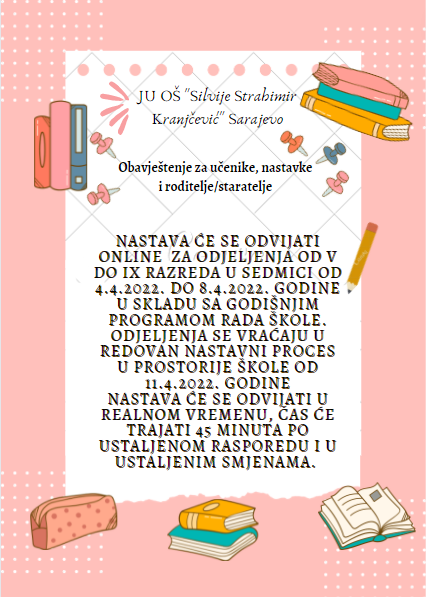 JU OŠ "Silvije Strahimir Kranjčević" Sarajevo

Obavještenje za učenike, nastavke i roditelje/staratelje

NASTAVA ĆE SE ODVIJATI ONLINE ZA ODJELJENJA OD V DO IX RAZREDA U SEDMICI OD 4.4.2022. DO 8.4.2022. GODINE U SKLADU SA GODIŠNJIM PROGRAMOM RADA ŠKOLE. ODJELJENJA SE VRAĆAJU U REDOVAN NASTAVNI PROCES U PROSTORIJE ŠKOLE OD 11.4.2022. GODINE
NASTAVA ĆE SE ODVIJATI U REALNOM VREMENU, ČAS ĆE TRAJATI 45 MINUTA PO USTALJENOM RASPOREDU I U USTALJENIM SMJENAMA.